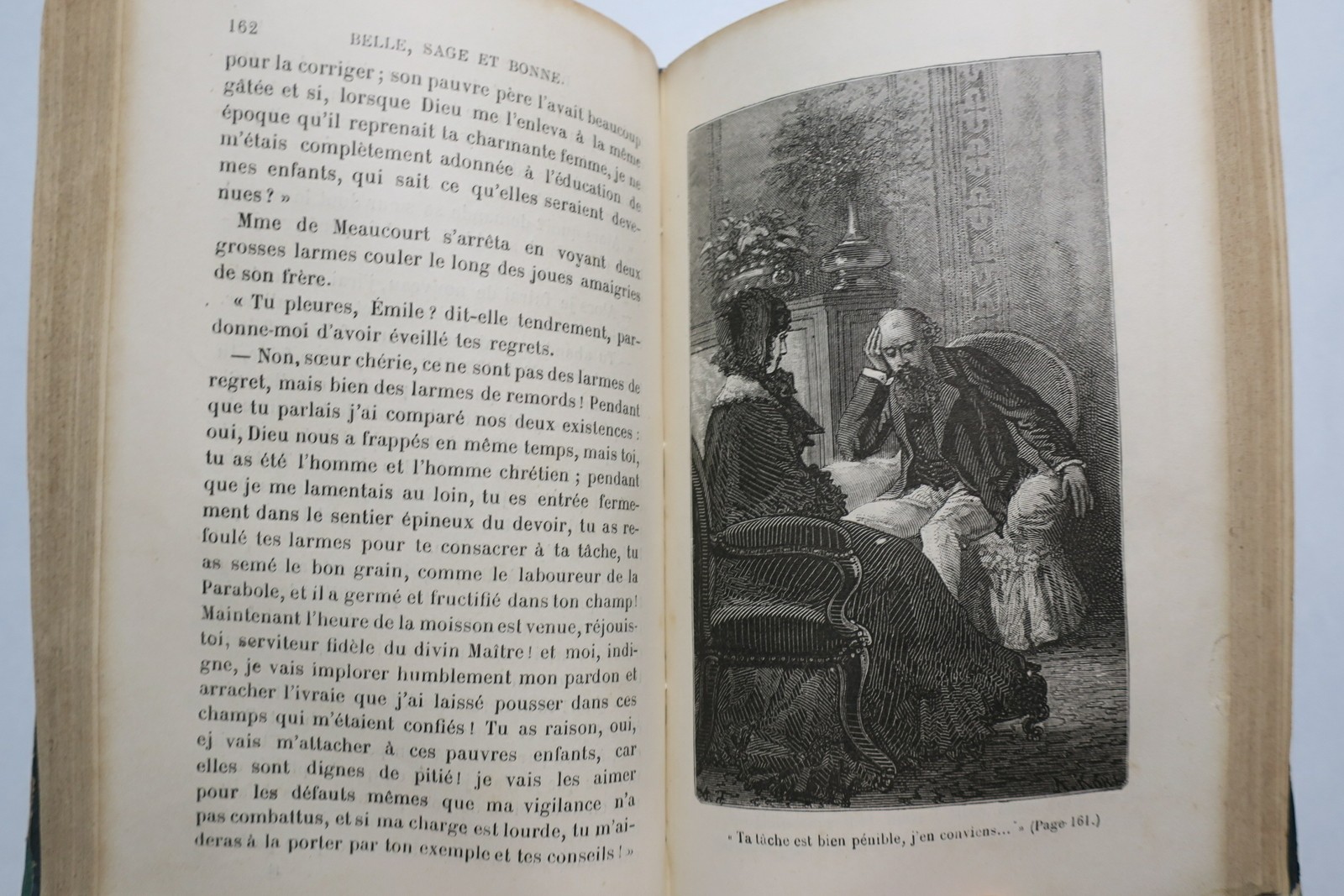 162 BELLE, SAGE ET BONNE.

pour la corriger ; son pauvre père l'avait beaucoup gâtée et si, lorsque Dieu me l'enleva à la même époque qu'il reprenait ta charmante femme, je ne m'étais complètement adonnée à l'éducation de mes enfants, qui sait ce qu'elles seraient devenues ? »

Mme de Meaucourt s'arrêta en voyant deux grosses larmes couler le long des joues amaigries de son frère.

« Tu pleures, Émile ? dit-elle tendrement, pardonne-moi d'avoir éveillé tes regrets.

— Non, sœur chérie, ce ne sont pas des larmes de regret, mais bien des larmes de remords ! Pendant que tu parlais j'ai comparé nos deux existences : oui, Dieu nous a frappés en même temps, mais toi, tu as été l'homme et l'homme chrétien ; pendant que je me lamentais au loin, tu es entrée fermement dans le sentier épineux du devoir, tu as refoulé tes larmes pour te consacrer à ta tâche, tu as semé le bon grain, comme le laboureur de la Parabole, et il a germé et fructifié dans ton champ ! Maintenant l'heure de la moisson est venue, réjouis-toi, serviteur fidèle du divin Maître ! et moi, indigne, je vais implorer humblement mon pardon et arracher l'ivraie que j'ai laissé pousser dans ces champs qui m'étaient confiés ! Tu as raison, oui, ej vais m'attacher à ces pauvres enfants, car elles sont dignes de pitié ! je vais les aimer pour les défauts mêmes que ma vigilance n'a pas combattus, et si ma charge est lourde, tu m'aideras à la porter par ton exemple et tes conseils ! »

« Ta tâche est bien pénible, j'en conviens... » (Page 161.)